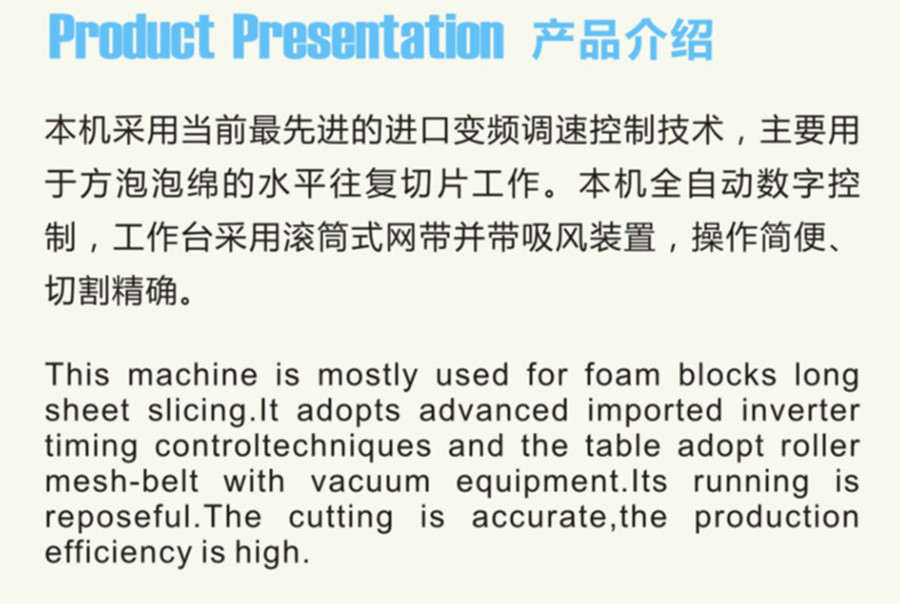 Product Presentation 产品介绍

本机采用当前最先进的进口变频调速控制技术，主要用于方泡泡绵的水平往复切片工作。本机全自动数字控制，工作台采用滚筒式网带并带吸风装置，操作简便、切割精确。

This machine is mostly used for foam blocks long sheet slicing.It adopts advanced imported inverter timing controltechniques and the table adopt roller mesh-belt with vacuum equipment.Its running is reposeful.The cutting is accurate,the production efficiency is high.